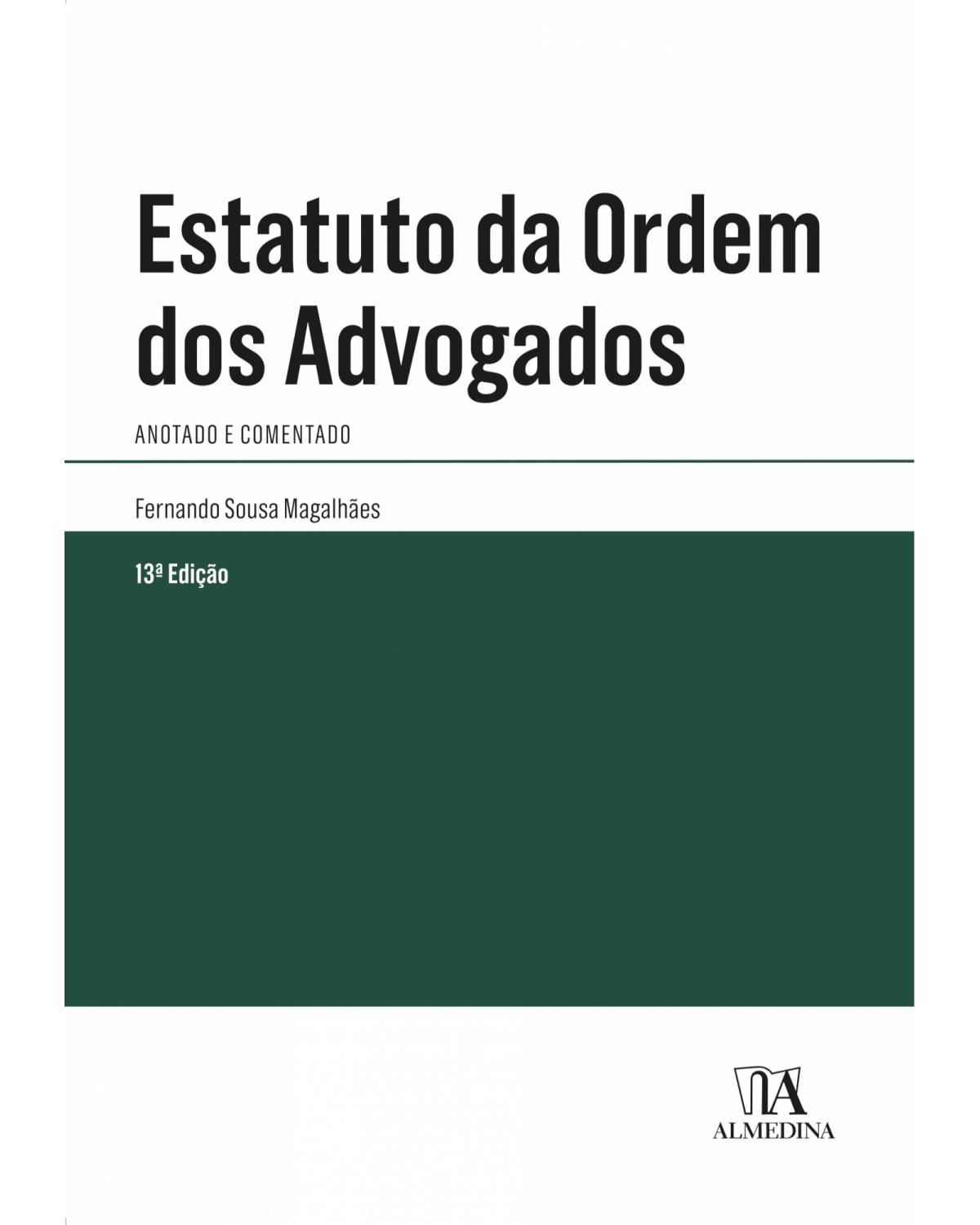 Estatuto da Ordem dos Advogados

ANOTADO E COMENTADO

Fernando Sousa Magalhães

13ª Edição

ALMEDINA